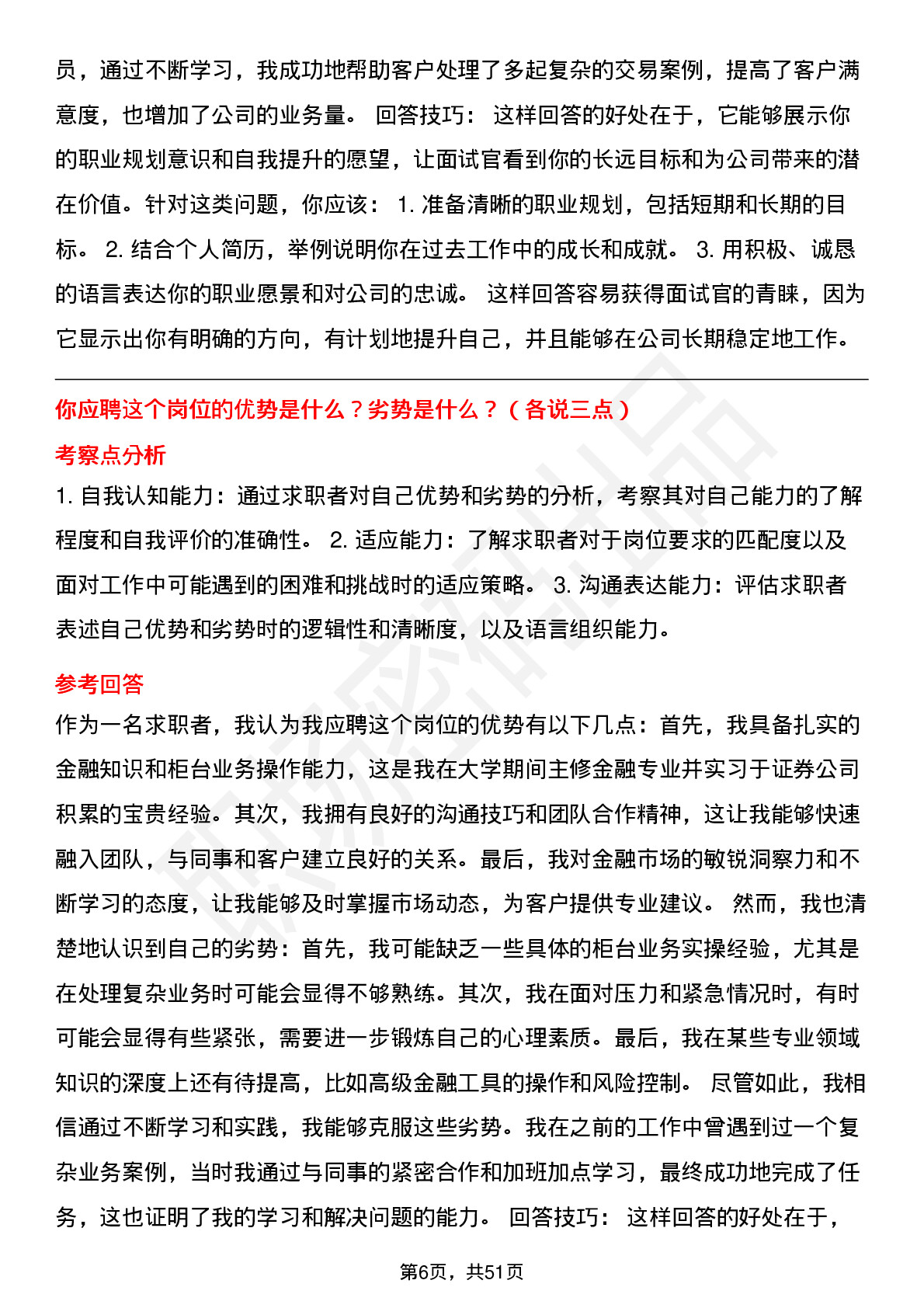 员，通过不断学习，我成功地帮助客户处理了多起复杂的交易案例，提高了客户满意度，也增加了公司的业务量。 回答技巧： 这样回答的好处在于，它能够展示你的职业规划意识和自我提升的愿望，让面试官看到你的长远目标和为公司带来的潜在价值。针对这类问题，你应该： 1. 准备清晰的职业规划，包括短期和长期的目标。 2. 结合个人简历，举例说明你在过去工作中的成长和成就。 3. 用积极、诚恳的语言表达你的职业愿景和对公司的忠诚。 这样回答容易获得面试官的青睐，因为它显示出你有明确的方向，有计划地提升自己，并且能够在公司长期稳定地工作。

你应聘这个岗位的优势是什么？劣势是什么？（各说三点）

考察点分析

1. 自我认知能力：通过求职者对自己优势和劣势的分析，考察其对自己能力的了解程度和自我评价的准确性。 2. 适应能力：了解求职者对于岗位要求的匹配度以及面对工作中可能遇到的困难和挑战时的适应策略。 3. 沟通表达能力：评估求职者表述自己优势和劣势时的逻辑性和清晰度，以及语言组织能力。

参考回答

作为一名求职者，我认为我应聘这个岗位的优势有以下几点：首先，我具备扎实的金融知识和柜台业务操作能力，这是我在大学期间主修金融专业并实习于证券公司积累的宝贵经验。其次，我拥有良好的沟通技巧和团队合作精神，这让我能够快速融入团队，与同事和客户建立良好的关系。最后，我对金融市场的敏锐洞察力和不断学习的态度，让我能够及时掌握市场动态，为客户提供专业建议。 然而，我也清楚地认识到自己的劣势：首先，我可能缺乏一些具体的柜台业务实操经验，尤其是在处理复杂业务时可能会显得不够熟练。其次，我在面对压力和紧急情况时，有时可能会显得有些紧张，需要进一步锻炼自己的心理素质。最后，我在某些专业领域知识的深度上还有待提高，比如高级金融工具的操作和风险控制。 尽管如此，我相信通过不断学习和实践，我能够克服这些劣势。我在之前的工作中曾遇到过一个复杂业务案例，当时我通过与同事的紧密合作和加班加点学习，最终成功地完成了任务，这也证明了我的学习和解决问题的能力。 回答技巧： 这样回答的好处在于，

第6页，共51页